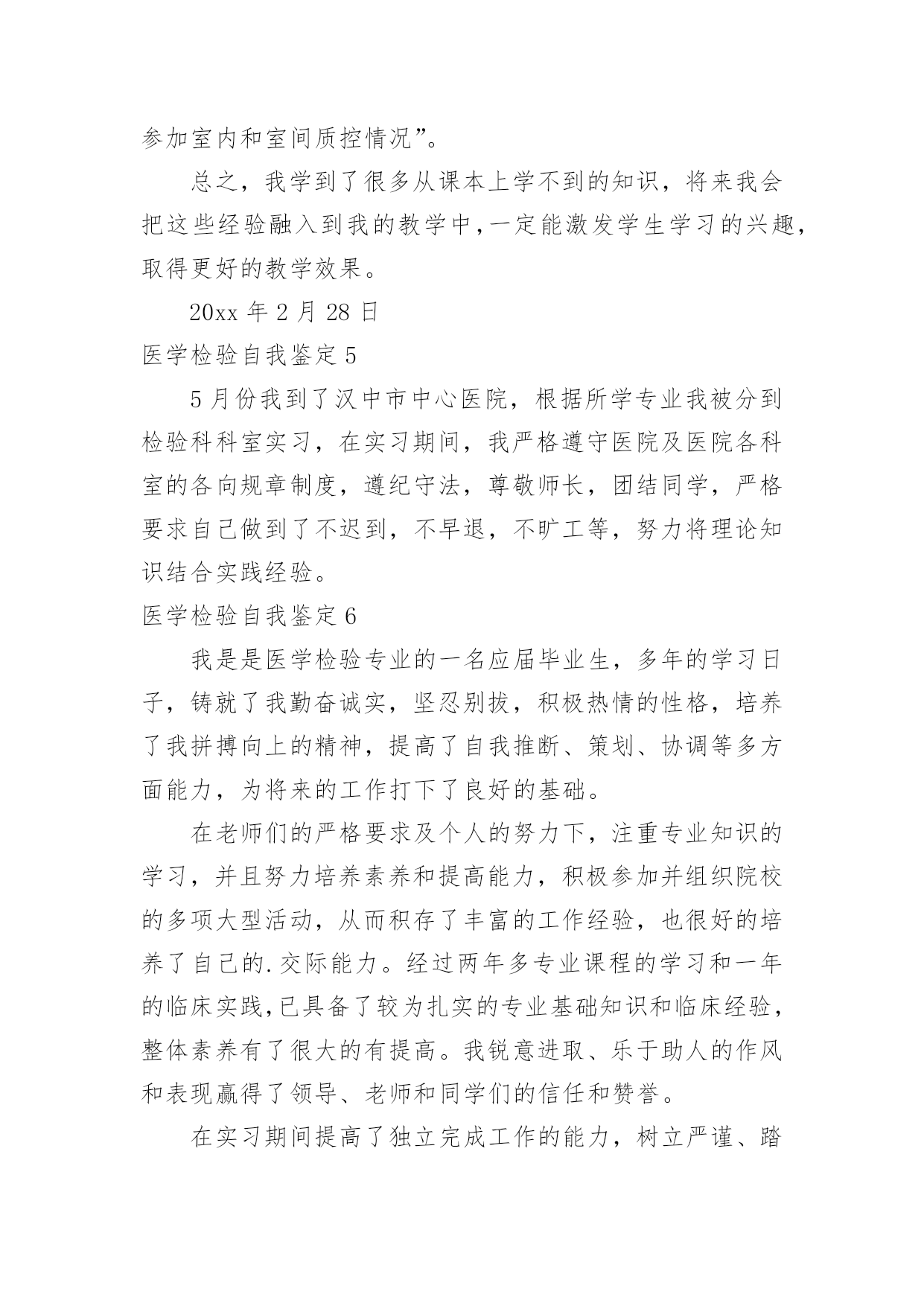 参加室内和室间质控情况”。

总之，我学到了很多从课本上学不到的知识，将来我会把这些经验融入到我的教学中，一定能激发学生学习的兴趣，取得更好的教学效果。

20xx 年 2 月 28 日

医学检验自我鉴定 5

5 月份我到了汉中市中心医院，根据所学专业我被分到检验科科室实习，在实习期间，我严格遵守医院及医院各科室的各向规章制度，遵纪守法，尊敬师长，团结同学，严格要求自己做到了不迟到，不早退，不旷工等，努力将理论知识结合实践经验。

医学检验自我鉴定 6

我是是医学检验专业的一名应届毕业生，多年的学习日子，铸就了我勤奋诚实，坚忍别拔，积极热情的性格，培养了我拼搏向上的精神，提高了自我推断、策划、协调等多方面能力，为将来的工作打下了良好的基础。

在老师们的严格要求及个人的努力下，注重专业知识的学习，并且努力培养素养和提高能力，积极参加并组织院校的多项大型活动，从而积存了丰富的工作经验，也很好的培养了自己的.交际能力。经过两年多专业课程的学习和一年的临床实践，已具备了较为扎实的专业基础知识和临床经验，整体素养有了很大的有提高。我锐意进取、乐于助人的作风和表现赢得了领导、老师和同学们的信任和赞誉。

在实习期间提高了独立完成工作的能力，树立严谨、踏